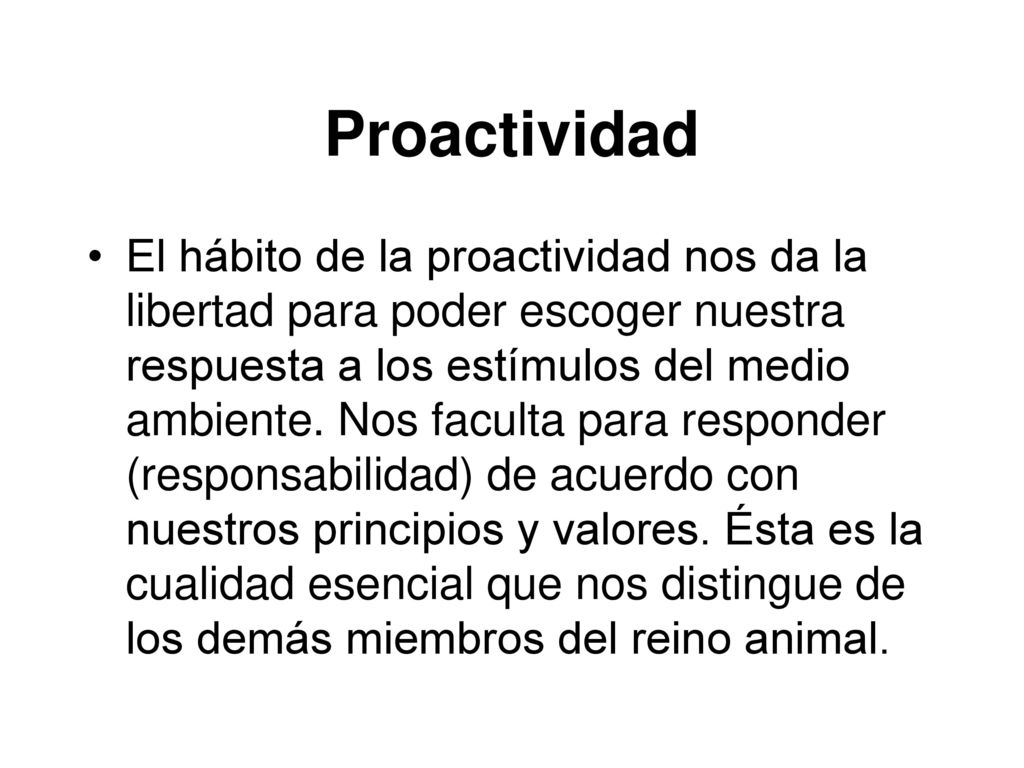 Proactividad

• El hábito de la proactividad nos da la libertad para poder escoger nuestra respuesta a los estímulos del medio ambiente. Nos faculta para responder (responsabilidad) de acuerdo con nuestros principios y valores. Ésta es la cualidad esencial que nos distingue de los demás miembros del reino animal.